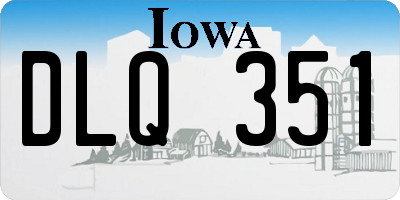 IOWA

DLQ 351